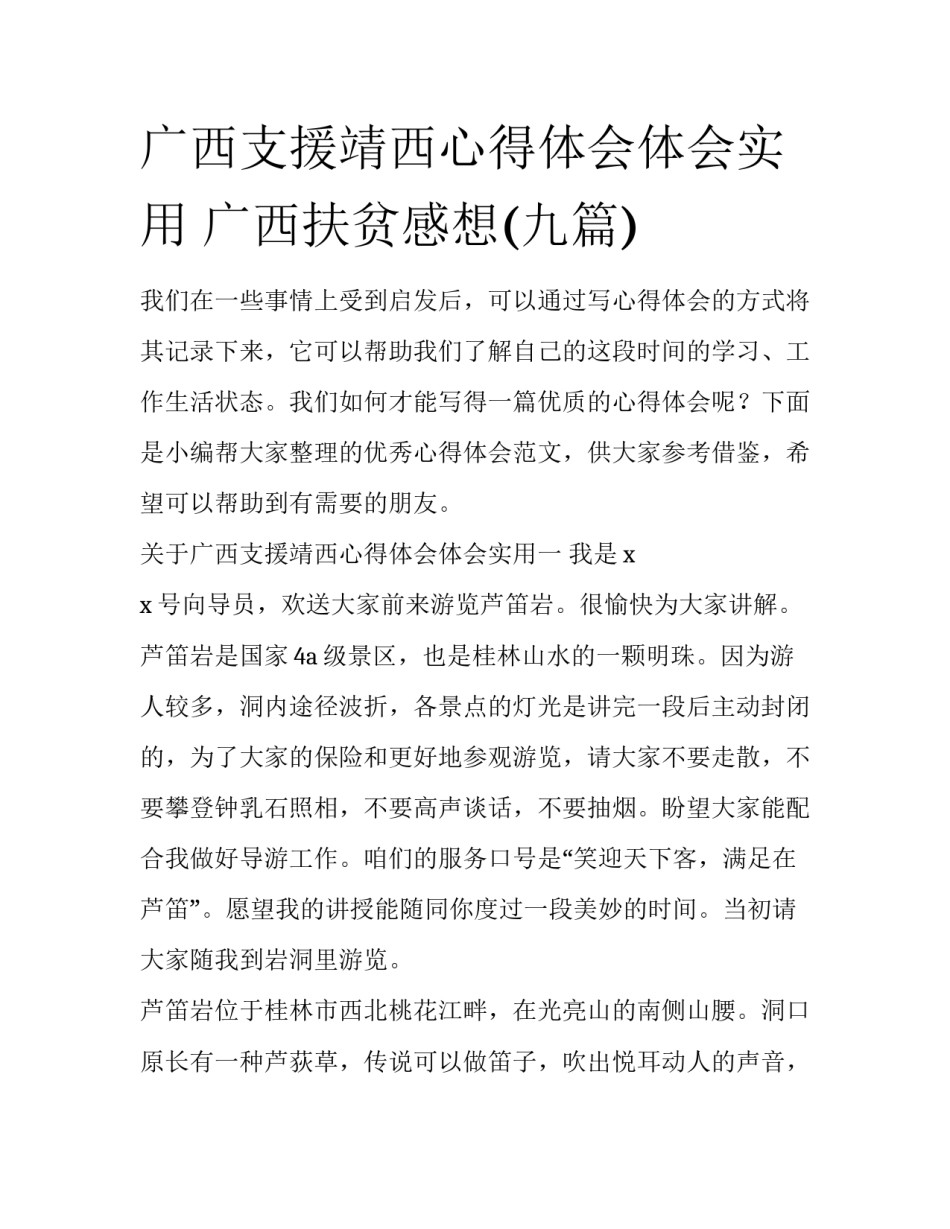 广西支援靖西心得体会体会实用 广西扶贫感想(九篇)

我们在一些事情上受到启发后，可以通过写心得体会的方式将其记录下来，它可以帮助我们了解自己的这段时间的学习、工作生活状态。我们如何才能写得一篇优质的心得体会呢？下面是小编帮大家整理的优秀心得体会范文，供大家参考借鉴，希望可以帮助到有需要的朋友。

关于广西支援靖西心得体会体会实用一 我是 x

x 号向导员，欢送大家前来游览芦笛岩。很愉快为大家讲解。芦笛岩是国家 4a 级景区，也是桂林山水的一颗明珠。因为游人较多，洞内途径波折，各景点的灯光是讲完一段后主动封闭的，为了大家的保险和更好地参观游览，请大家不要走散，不要攀登钟乳石照相，不要高声谈话，不要抽烟。盼望大家能配合我做好导游工作。咱们的服务口号是“笑迎天下客，满足在芦笛”。愿望我的讲授能随同你度过一段美妙的时间。当初请大家随我到岩洞里游览。

芦笛岩位于桂林市西北桃花江畔，在光亮山的南侧山腰。洞口原长有一种芦荻草，传说可以做笛子，吹出悦耳动人的声音，